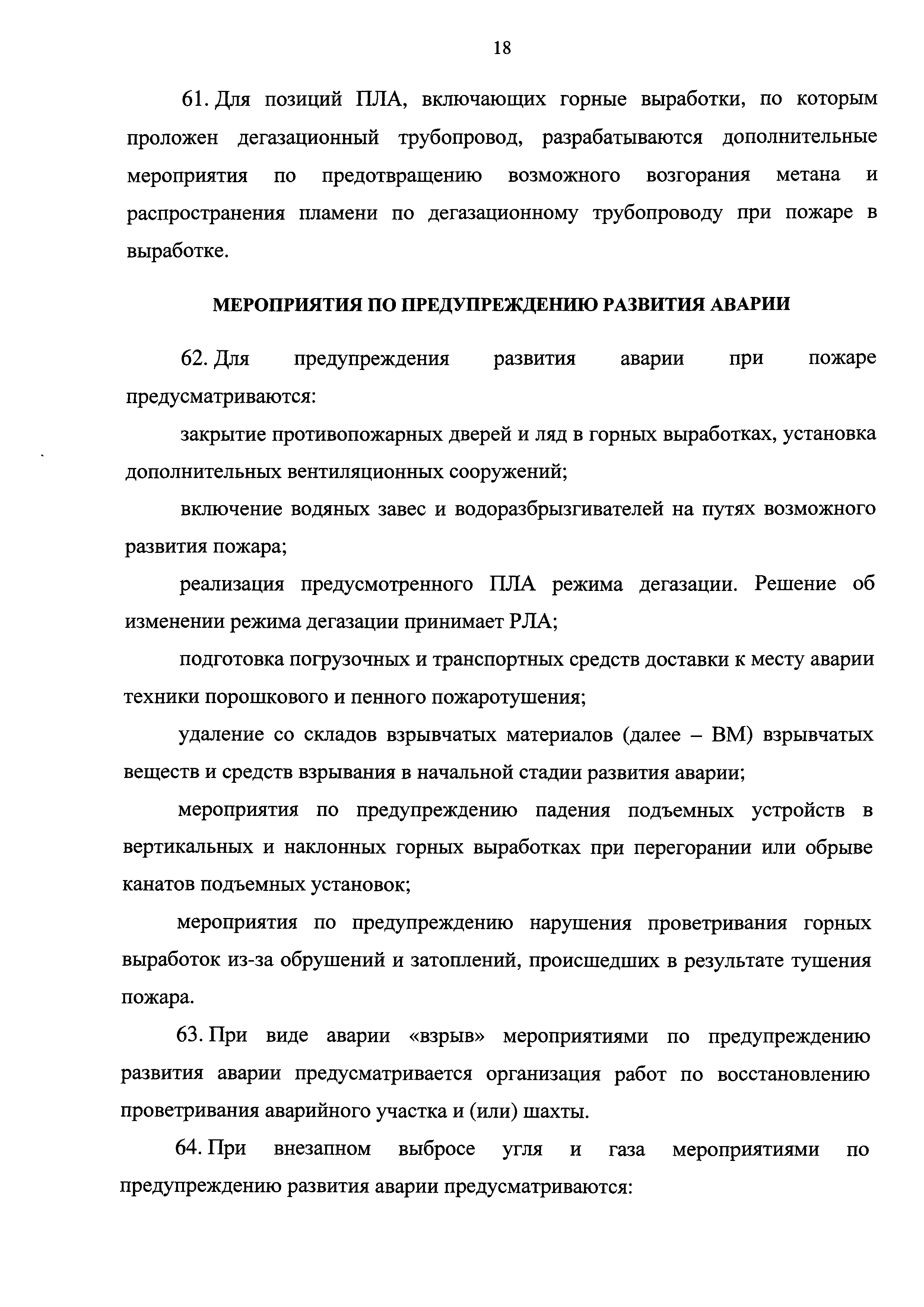 18

61. Для позиций ПЛА, включающих горные выработки, по которым проложен дегазационный трубопровод, разрабатываются дополнительные мероприятия по предотвращению возможного возгорания метана и распространения пламени по дегазационному трубопроводу при пожаре в выработке.

МЕРОПРИЯТИЯ ПО ПРЕДУПРЕЖДЕНИЮ РАЗВИТИЯ АВАРИИ

62. Для предупреждения развития аварии при пожаре предусматриваются:

закрытие противопожарных дверей и ляд в горных выработках, установка дополнительных вентиляционных сооружений;

включение водяных завес и водоразбрызгивателей на путях возможного развития пожара;

реализация предусмотренного ПЛА режима дегазации. Решение об изменении режима дегазации принимает РЛА;

подготовка погрузочных и транспортных средств доставки к месту аварии техники порошкового и пенного пожаротушения;

удаление со складов взрывчатых материалов (далее – ВМ) взрывчатых веществ и средств взрывания в начальной стадии развития аварии;

мероприятия по предупреждению падения подъемных устройств в вертикальных и наклонных горных выработках при перегорании или обрыве канатов подъемных установок;

мероприятия по предупреждению нарушения проветривания горных выработок из-за обрушений и затоплений, происшедших в результате тушения пожара.

63. При виде аварии «взрыв» мероприятиями по предупреждению развития аварии предусматривается организация работ по восстановлению проветривания аварийного участка и (или) шахты.

64. При внезапном выбросе угля и газа мероприятиями по предупреждению развития аварии предусматриваются: